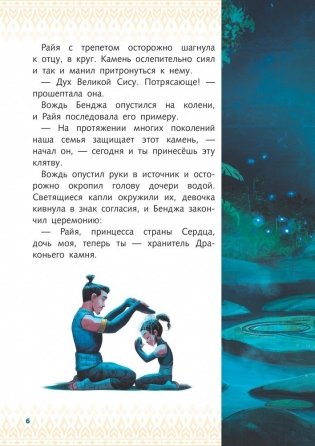 Райя с трепетом осторожно шагнула к отцу, в круг. Камень ослепительно сиял и так и манил притронуться к нему.

— Дух Великой Сису. Потрясающе! — прошептала она.

Вождь Бенджа опустился на колени, и Райя последовала его примеру.

— На протяжении многих поколений наша семья защищает этот камень, — начал он, — сегодня и ты принесёшь эту клятву.

Вождь опустил руки в источник и осторожно окропил голову дочери водой. Светящиеся капли окружили их, девочка кивнула в знак согласия, и Бенджа закончил церемонию:

— Райя, принцесса страны Сердца, дочь моя, теперь ты — хранитель Драконьего камня.

6